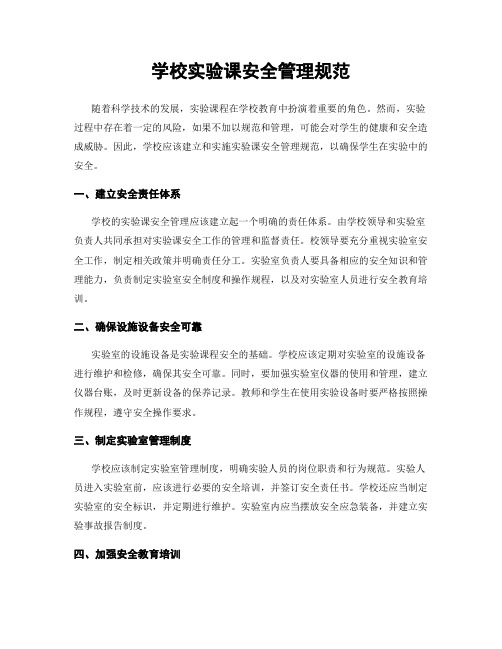 学校实验课安全管理规范

随着科学技术的发展，实验课程在学校教育中扮演着重要的角色。然而，实验过程中存在着一定的风险，如果不加以规范和管理，可能会对学生的健康和安全造成威胁。因此，学校应该建立和实施实验课安全管理规范，以确保学生在实验中的安全。

一、建立安全责任体系

学校的实验课安全管理应该建立起一个明确的责任体系。由学校领导和实验室负责人共同承担对实验课安全工作的管理和监督责任。校领导要充分重视实验室安全工作，制定相关政策并明确责任分工。实验室负责人要具备相应的安全知识和管理能力，负责制定实验室安全制度和操作规程，以及对实验室人员进行安全教育培训。

二、确保设施设备安全可靠

实验室的设施设备是实验课程安全的基础。学校应该定期对实验室的设施设备进行维护和检修，确保其安全可靠。同时，要加强实验室仪器的使用和管理，建立仪器台账，及时更新设备的保养记录。教师和学生在使用实验设备时要严格按照操作规程，遵守安全操作要求。

三、制定实验室管理制度

学校应该制定实验室管理制度，明确实验人员的岗位职责和行为规范。实验人员进入实验室前，应该进行必要的安全培训，并签订安全责任书。学校还应当制定实验室的安全标识，并定期进行维护。实验室内应当摆放安全应急装备，并建立实验事故报告制度。

四、加强安全教育培训